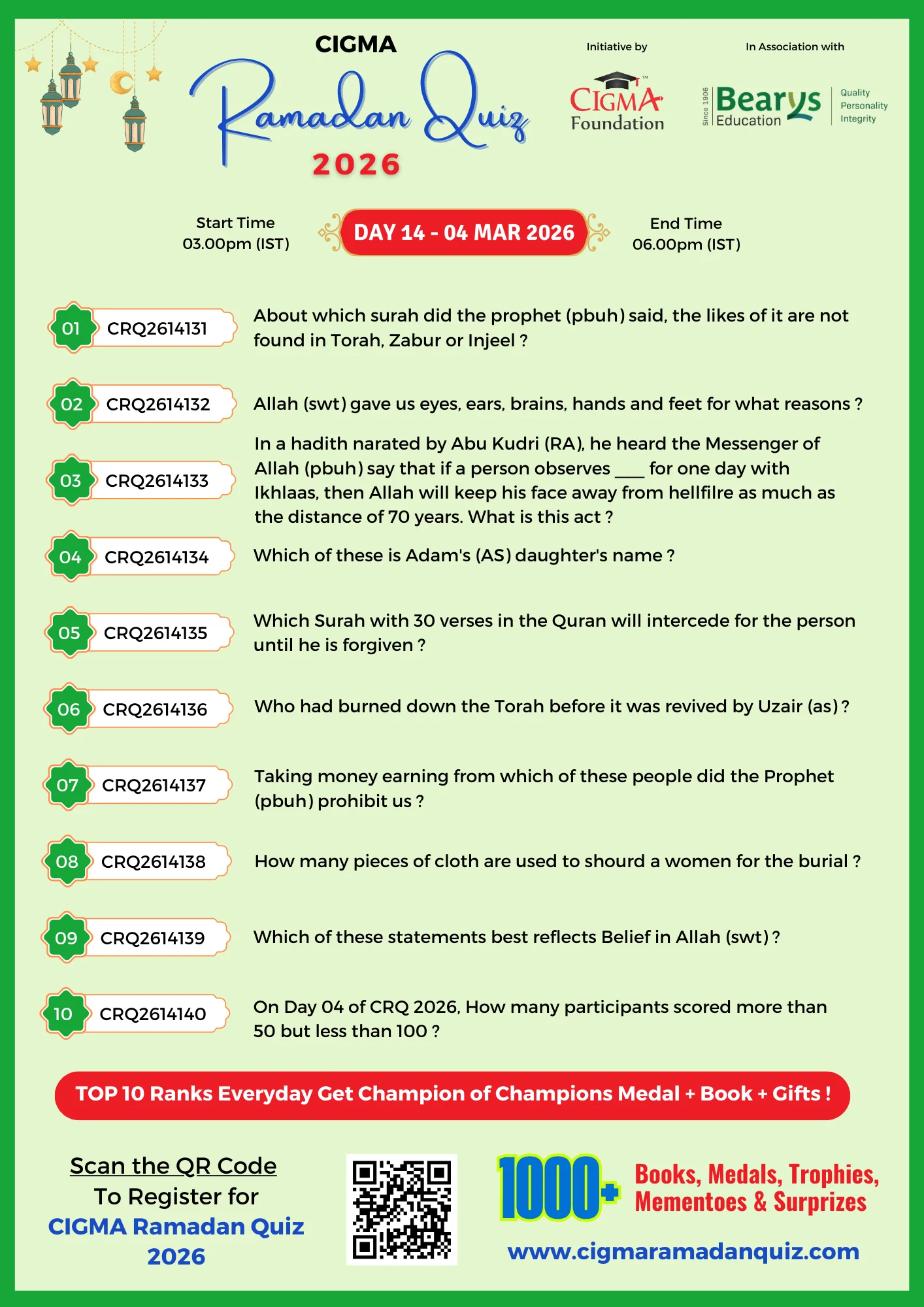 CIGMA
Ramadan Quiz
2026

Initiative by
CIGMA Foundation

In Association with
Since 1906 Bearys Education
Quality Personality Integrity

Start Time
03.00pm (IST)

DAY 14 - 04 MAR 2026

End Time
06.00pm (IST)

01 CRQ2614131 About which surah did the prophet (pbuh) said, the likes of it are not found in Torah, Zabur or Injeel ?

02 CRQ2614132 Allah (swt) gave us eyes, ears, brains, hands and feet for what reasons ?

03 CRQ2614133 In a hadith narated by Abu Kudri (RA), he heard the Messenger of Allah (pbuh) say that if a person observes ___ for one day with Ikhlaas, then Allah will keep his face away from hellfilre as much as the distance of 70 years. What is this act ?

04 CRQ2614134 Which of these is Adam's (AS) daughter's name ?

05 CRQ2614135 Which Surah with 30 verses in the Quran will intercede for the person until he is forgiven ?

06 CRQ2614136 Who had burned down the Torah before it was revived by Uzair (as) ?

07 CRQ2614137 Taking money earning from which of these people did the Prophet (pbuh) prohibit us ?

08 CRQ2614138 How many pieces of cloth are used to shourd a women for the burial ?

09 CRQ2614139 Which of these statements best reflects Belief in Allah (swt) ?

10 CRQ2614140 On Day 04 of CRQ 2026, How many participants scored more than 50 but less than 100 ?

TOP 10 Ranks Everyday Get Champion of Champions Medal + Book + Gifts !

Scan the QR Code
To Register for
CIGMA Ramadan Quiz
2026

1000+ Books, Medals, Trophies, Mementoes & Surprizes

www.cigmaramadanquiz.com